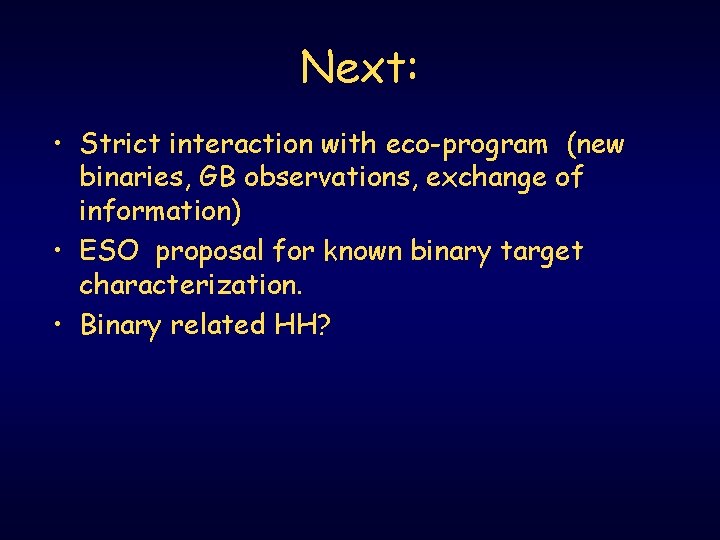 Next:

• Strict interaction with eco-program (new binaries, GB observations, exchange of information)
• ESO proposal for known binary target characterization.
• Binary related HH?